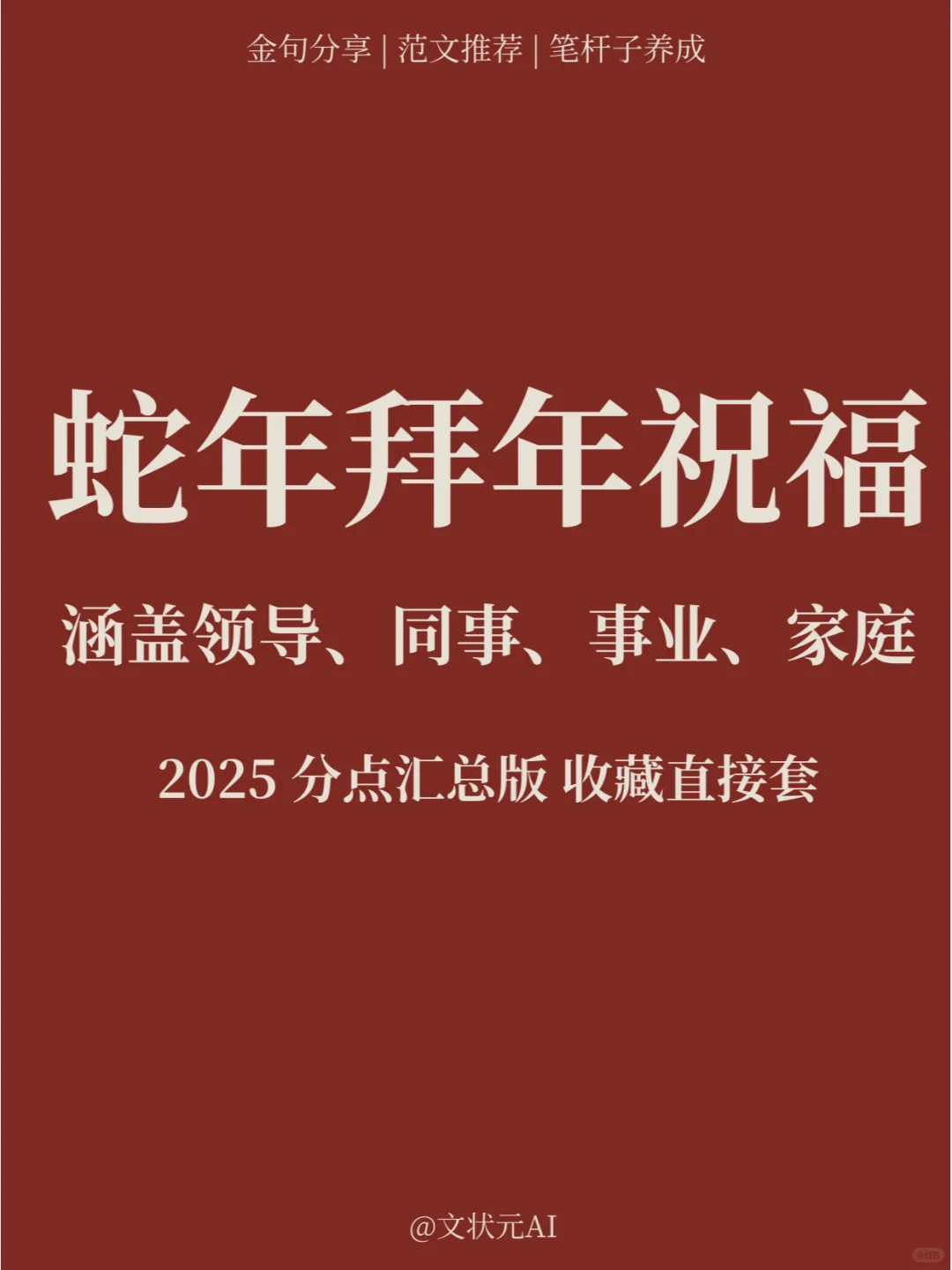 金句分享 | 范文推荐 | 笔杆子养成

蛇年拜年祝福

涵盖领导、同事、事业、家庭

2025 分点汇总版 收藏直接套

@文状元AI

小红书